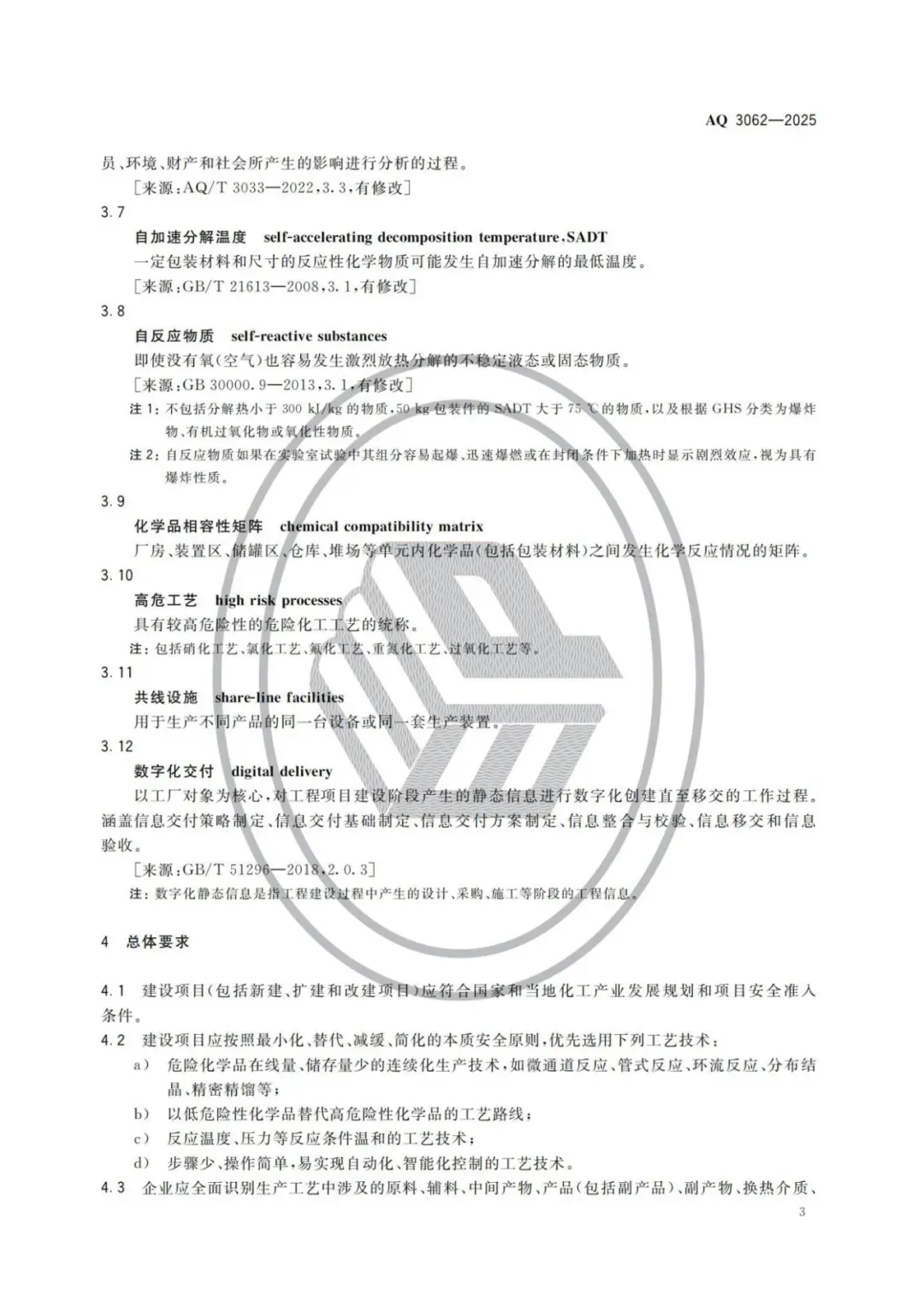 AQ 3062—2025

员、环境、财产和社会所产生的影响进行分析的过程。

［来源：AQ/T 3033—2022，3.3，有修改］

3.7

自加速分解温度　self-accelerating decomposition temperature，SADT

一定包装材料和尺寸的反应性化学物质可能发生自加速分解的最低温度。

［来源：GB/T 21613—2008，3.1，有修改］

3.8

自反应物质　self-reactive substances

即使没有氧（空气）也容易发生激烈放热分解的不稳定液态或固态物质。

［来源：GB 30000.9—2013，3.1，有修改］

注1：不包括分解热小于 300 kJ/kg 的物质，50 kg 包装件的 SADT 大于 75 ℃ 的物质，以及根据 GHS 分类为爆炸物、有机过氧化物或氧化性物质。

注2：自反应物质如果在实验室试验中其组分容易起爆、迅速爆燃或在封闭条件下加热时显示剧烈效应，视为具有爆炸性质。

3.9

化学品相容性矩阵　chemical compatibility matrix

厂房、装置区、储罐区、仓库、堆场等单元内化学品（包括包装材料）之间发生化学反应情况的矩阵。

3.10

高危工艺　high risk processes

具有较高危险性的危险化工工艺的统称。

注：包括硝化工艺、氯化工艺、氟化工艺、重氮化工艺、过氧化工艺等。

3.11

共线设施　share-line facilities

用于生产不同产品的同一台设备或同一套生产装置。

3.12

数字化交付　digital delivery

以工厂对象为核心，对工程项目建设阶段产生的静态信息进行数字化创建直至移交的工作过程。涵盖信息交付策略制定、信息交付基础制定、信息交付方案制定、信息整合与校验、信息移交和信息验收。

［来源：GB/T 51296—2018，2.0.3］

注：数字化静态信息是指工程建设过程中产生的设计、采购、施工等阶段的工程信息。

4　总体要求

4.1　建设项目（包括新建、扩建和改建项目）应符合国家和当地化工产业发展规划和项目安全准入条件。

4.2　建设项目应按照最小化、替代、减缓、简化的本质安全原则，优先选用下列工艺技术：

a）　危险化学品在线量、储存量少的连续化生产技术，如微通道反应、管式反应、环流反应、分布结晶、精密精馏等；

b）　以低危险性化学品替代高危险性化学品的工艺路线；

c）　反应温度、压力等反应条件温和的工艺技术；

d）　步骤少、操作简单，易实现自动化、智能化控制的工艺技术。

4.3　企业应全面识别生产工艺中涉及的原料、辅料、中间产物、产品（包括副产品）、副产物、换热介质、

3